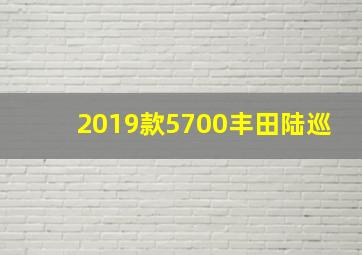 2019款5700丰田陆巡